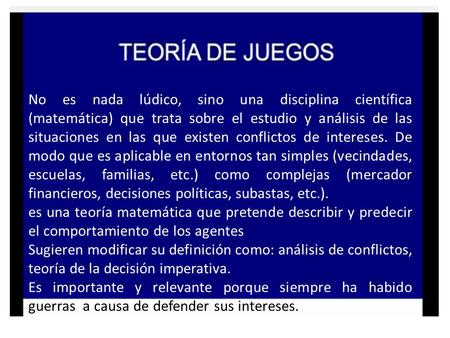 TEORÍA DE JUEGOS

No es nada lúdico, sino una disciplina científica (matemática) que trata sobre el estudio y análisis de las situaciones en las que existen conflictos de intereses. De modo que es aplicable en entornos tan simples (vecindades, escuelas, familias, etc.) como complejas (mercador financieros, decisiones políticas, subastas, etc.).
es una teoría matemática que pretende describir y predecir el comportamiento de los agentes
Sugieren modificar su definición como: análisis de conflictos, teoría de la decisión imperativa.
Es importante y relevante porque siempre ha habido guerras a causa de defender sus intereses.